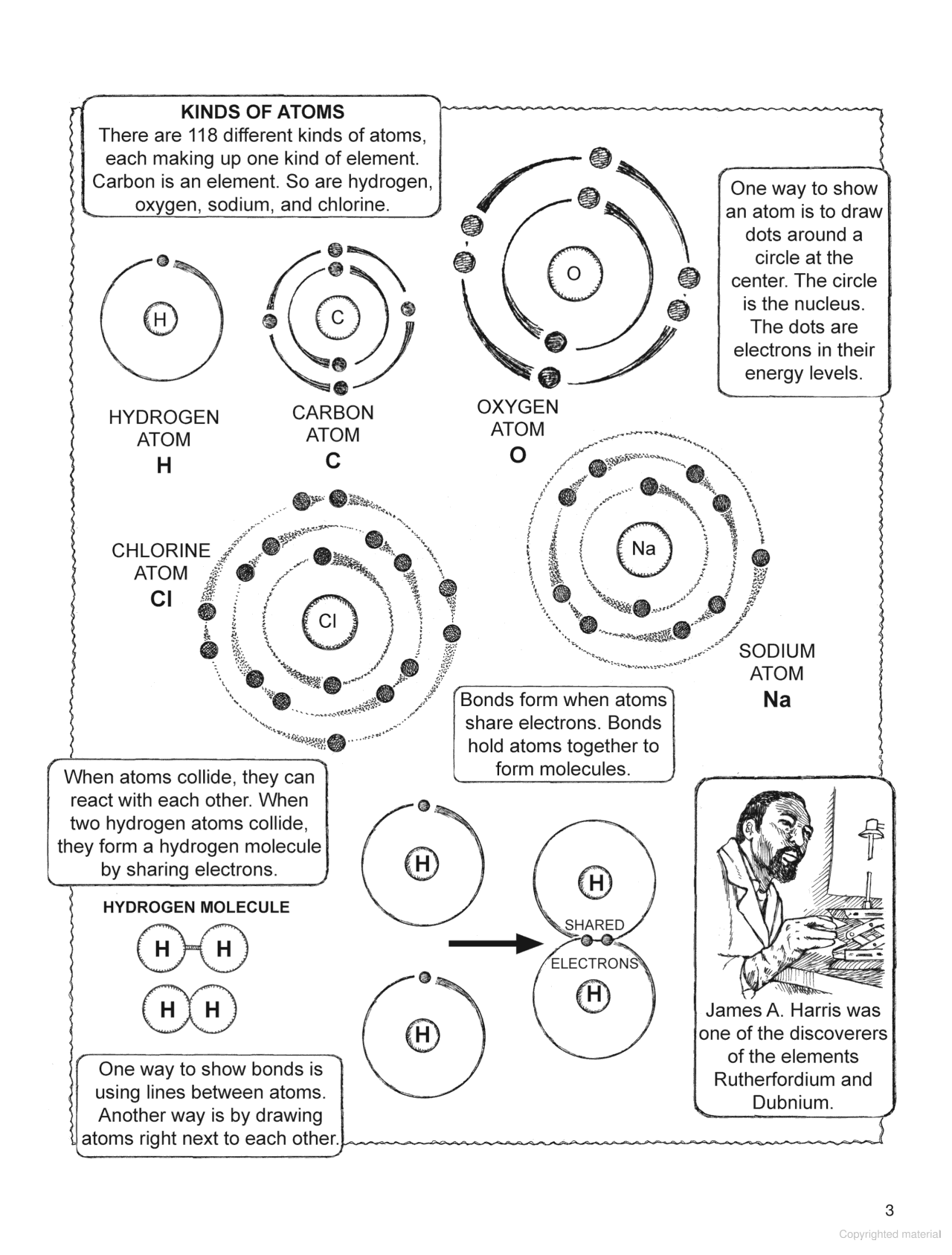 KINDS OF ATOMS
There are 118 different kinds of atoms, each making up one kind of element. Carbon is an element. So are hydrogen, oxygen, sodium, and chlorine.

One way to show an atom is to draw dots around a circle at the center. The circle is the nucleus. The dots are electrons in their energy levels.

H

HYDROGEN ATOM
H

C

CARBON ATOM
C

O

OXYGEN ATOM
O

CHLORINE ATOM
Cl

Cl

Na

SODIUM ATOM
Na

Bonds form when atoms share electrons. Bonds hold atoms together to form molecules.

When atoms collide, they can react with each other. When two hydrogen atoms collide, they form a hydrogen molecule by sharing electrons.

HYDROGEN MOLECULE

H H

H H

H

H

H

SHARED

ELECTRONS

H

One way to show bonds is using lines between atoms. Another way is by drawing atoms right next to each other.

James A. Harris was one of the discoverers of the elements Rutherfordium and Dubnium.

3

Copyrighted material